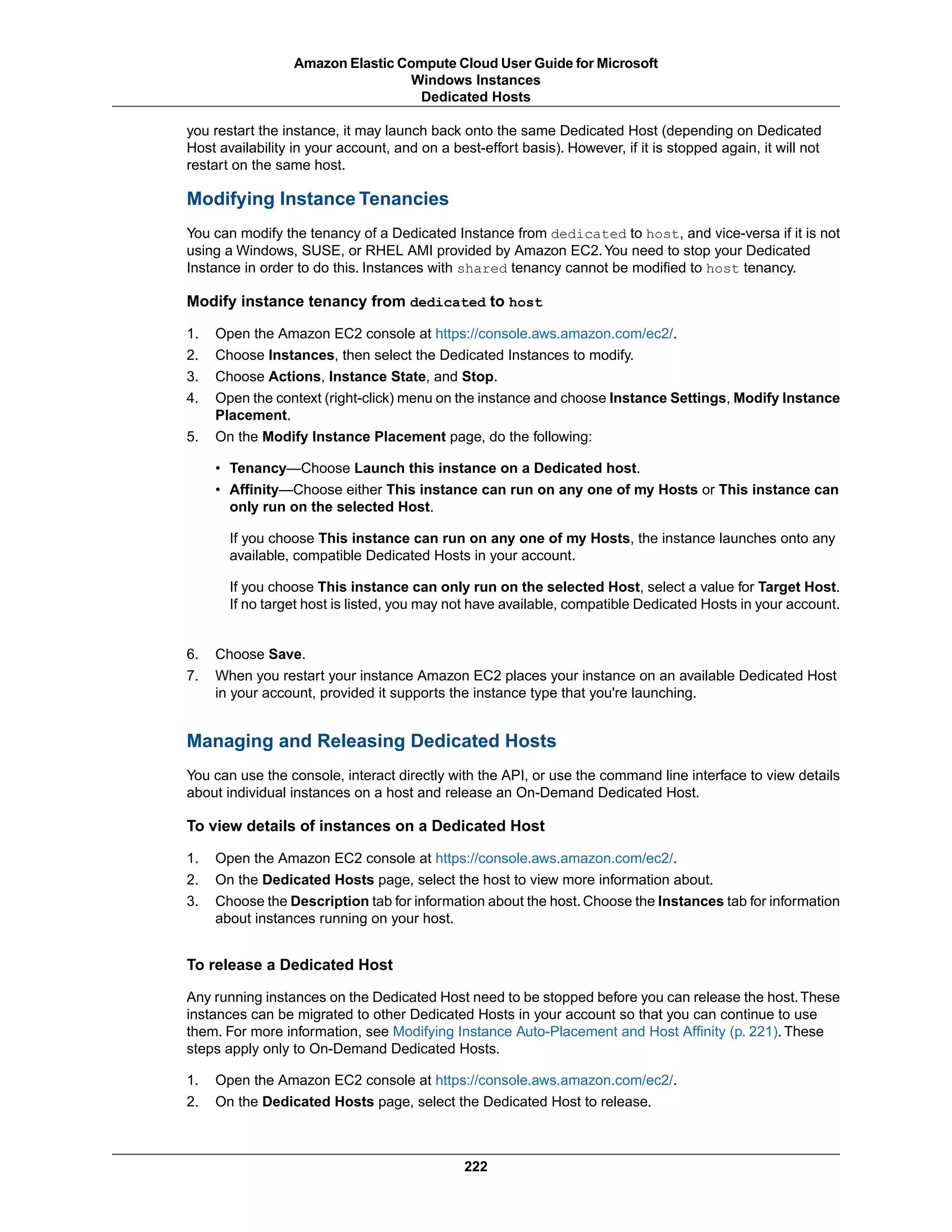 Amazon Elastic Compute Cloud User Guide for Microsoft Windows Instances
Dedicated Hosts

you restart the instance, it may launch back onto the same Dedicated Host (depending on Dedicated Host availability in your account, and on a best-effort basis). However, if it is stopped again, it will not restart on the same host.

Modifying Instance Tenancies

You can modify the tenancy of a Dedicated Instance from dedicated to host, and vice-versa if it is not using a Windows, SUSE, or RHEL AMI provided by Amazon EC2. You need to stop your Dedicated Instance in order to do this. Instances with shared tenancy cannot be modified to host tenancy.

Modify instance tenancy from dedicated to host

1. Open the Amazon EC2 console at https://console.aws.amazon.com/ec2/.
2. Choose Instances, then select the Dedicated Instances to modify.
3. Choose Actions, Instance State, and Stop.
4. Open the context (right-click) menu on the instance and choose Instance Settings, Modify Instance Placement.
5. On the Modify Instance Placement page, do the following:

• Tenancy—Choose Launch this instance on a Dedicated host.
• Affinity—Choose either This instance can run on any one of my Hosts or This instance can only run on the selected Host.

If you choose This instance can run on any one of my Hosts, the instance launches onto any available, compatible Dedicated Hosts in your account.

If you choose This instance can only run on the selected Host, select a value for Target Host. If no target host is listed, you may not have available, compatible Dedicated Hosts in your account.

6. Choose Save.
7. When you restart your instance Amazon EC2 places your instance on an available Dedicated Host in your account, provided it supports the instance type that you're launching.

Managing and Releasing Dedicated Hosts

You can use the console, interact directly with the API, or use the command line interface to view details about individual instances on a host and release an On-Demand Dedicated Host.

To view details of instances on a Dedicated Host

1. Open the Amazon EC2 console at https://console.aws.amazon.com/ec2/.
2. On the Dedicated Hosts page, select the host to view more information about.
3. Choose the Description tab for information about the host. Choose the Instances tab for information about instances running on your host.

To release a Dedicated Host

Any running instances on the Dedicated Host need to be stopped before you can release the host. These instances can be migrated to other Dedicated Hosts in your account so that you can continue to use them. For more information, see Modifying Instance Auto-Placement and Host Affinity (p. 221). These steps apply only to On-Demand Dedicated Hosts.

1. Open the Amazon EC2 console at https://console.aws.amazon.com/ec2/.
2. On the Dedicated Hosts page, select the Dedicated Host to release.

222